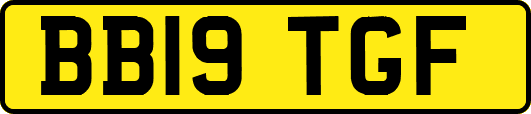 BB19 TGF